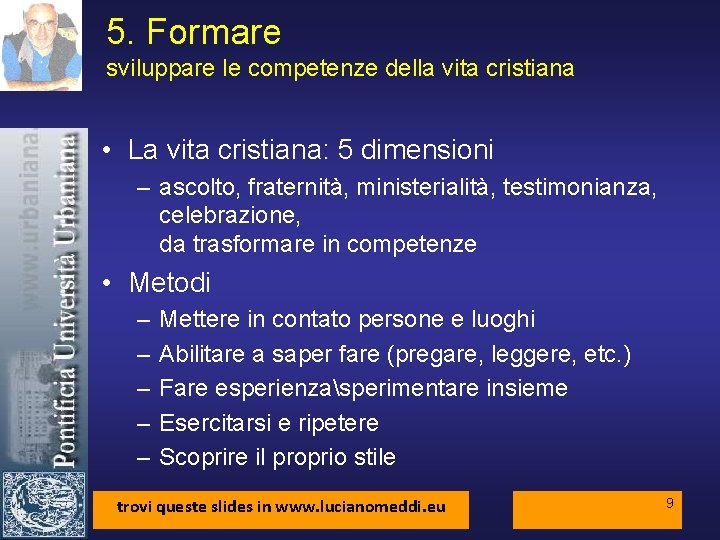 5. Formare
sviluppare le competenze della vita cristiana

www.urbaniana.
Pontificia Università Urbaniana

• La vita cristiana: 5 dimensioni
– ascolto, fraternità, ministerialità, testimonianza, celebrazione, da trasformare in competenze

• Metodi
– Mettere in contato persone e luoghi
– Abilitare a saper fare (pregare, leggere, etc.)
– Fare esperienza\sperimentare insieme
– Esercitarsi e ripetere
– Scoprire il proprio stile

trovi queste slides in www.lucianomeddi.eu

9